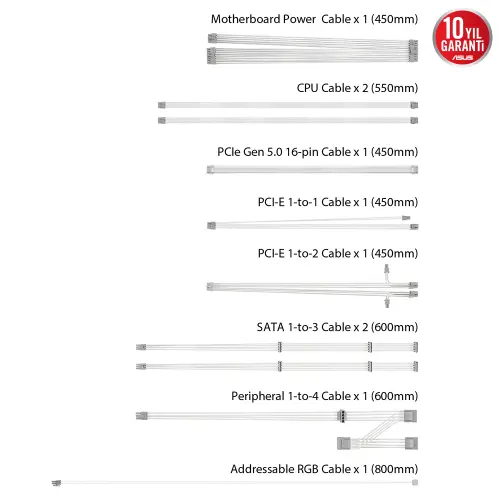 Motherboard Power Cable x 1 (450mm)

10 YIL GARANTİ
ASUS

CPU Cable x 2 (550mm)

PCIe Gen 5.0 16-pin Cable x 1 (450mm)

PCI-E 1-to-1 Cable x 1 (450mm)

PCI-E 1-to-2 Cable x 1 (450mm)

SATA 1-to-3 Cable x 2 (600mm)

Peripheral 1-to-4 Cable x 1 (600mm)

Addressable RGB Cable x 1 (800mm)